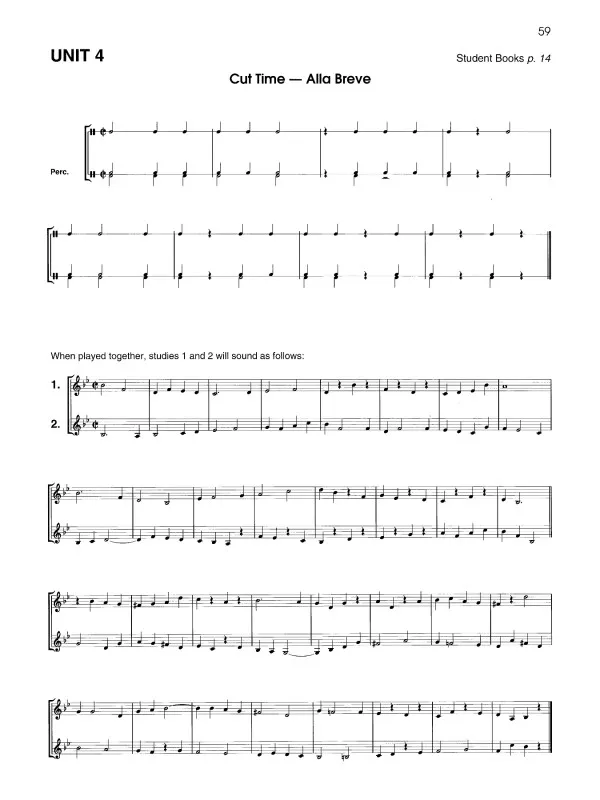 59

UNIT 4

Student Books p. 14

Cut Time — Alla Breve

Perc.

When played together, studies 1 and 2 will sound as follows:

1.

2.